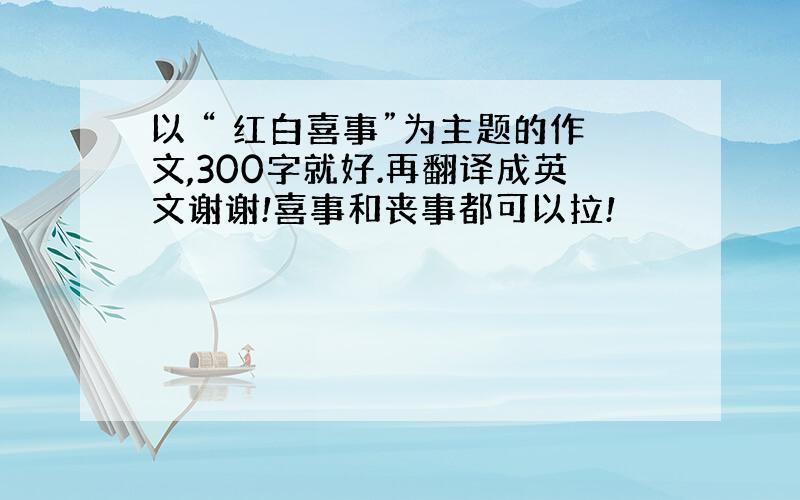 以“ 红白喜事”为主题的作文,300字就好.再翻译成英文谢谢!喜事和丧事都可以拉!